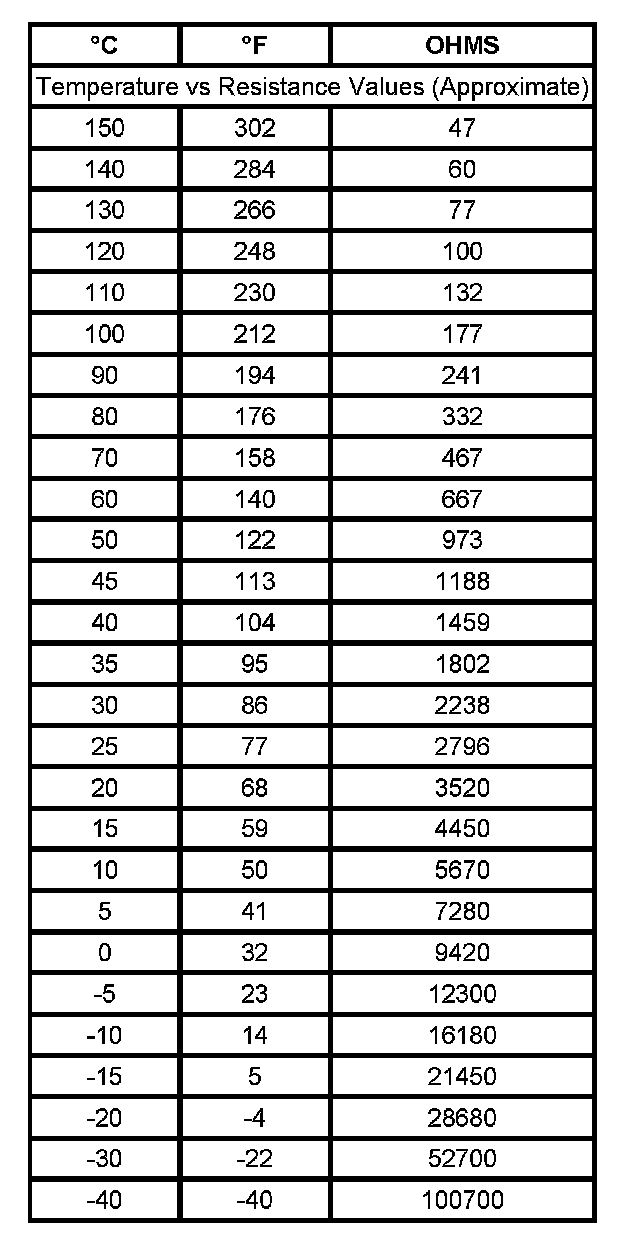 | °C | °F | OHMS |
|---|---|---|
| Temperature vs Resistance Values (Approximate) | | |
| 150 | 302 | 47 |
| 140 | 284 | 60 |
| 130 | 266 | 77 |
| 120 | 248 | 100 |
| 110 | 230 | 132 |
| 100 | 212 | 177 |
| 90 | 194 | 241 |
| 80 | 176 | 332 |
| 70 | 158 | 467 |
| 60 | 140 | 667 |
| 50 | 122 | 973 |
| 45 | 113 | 1188 |
| 40 | 104 | 1459 |
| 35 | 95 | 1802 |
| 30 | 86 | 2238 |
| 25 | 77 | 2796 |
| 20 | 68 | 3520 |
| 15 | 59 | 4450 |
| 10 | 50 | 5670 |
| 5 | 41 | 7280 |
| 0 | 32 | 9420 |
| -5 | 23 | 12300 |
| -10 | 14 | 16180 |
| -15 | 5 | 21450 |
| -20 | -4 | 28680 |
| -30 | -22 | 52700 |
| -40 | -40 | 100700 |